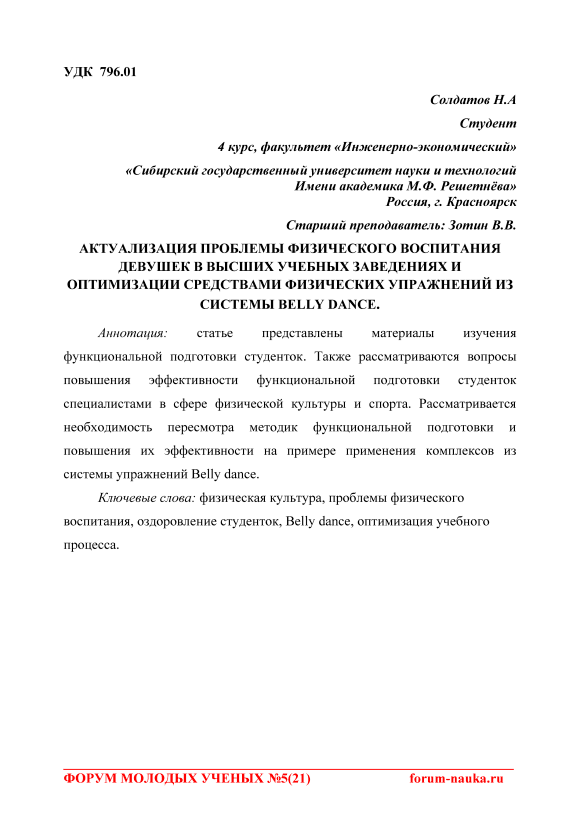 УДК 796.01

Солдатов Н.А

Студент

4 курс, факультет «Инженерно-экономический»

«Сибирский государственный университет науки и технологий Имени академика М.Ф. Решетнёва»
Россия, г. Красноярск

Старший преподаватель: Зотин В.В.

АКТУАЛИЗАЦИЯ ПРОБЛЕМЫ ФИЗИЧЕСКОГО ВОСПИТАНИЯ ДЕВУШЕК В ВЫСШИХ УЧЕБНЫХ ЗАВЕДЕНИЯХ И ОПТИМИЗАЦИИ СРЕДСТВАМИ ФИЗИЧЕСКИХ УПРАЖНЕНИЙ ИЗ СИСТЕМЫ BELLY DANCE.

Аннотация: статье представлены материалы изучения функциональной подготовки студенток. Также рассматриваются вопросы повышения эффективности функциональной подготовки студенток специалистами в сфере физической культуры и спорта. Рассматривается необходимость пересмотра методик функциональной подготовки и повышения их эффективности на примере применения комплексов из системы упражнений Belly dance.

Ключевые слова: физическая культура, проблемы физического воспитания, оздоровление студенток, Belly dance, оптимизация учебного процесса.

ФОРУМ МОЛОДЫХ УЧЕНЫХ №5(21) forum-nauka.ru